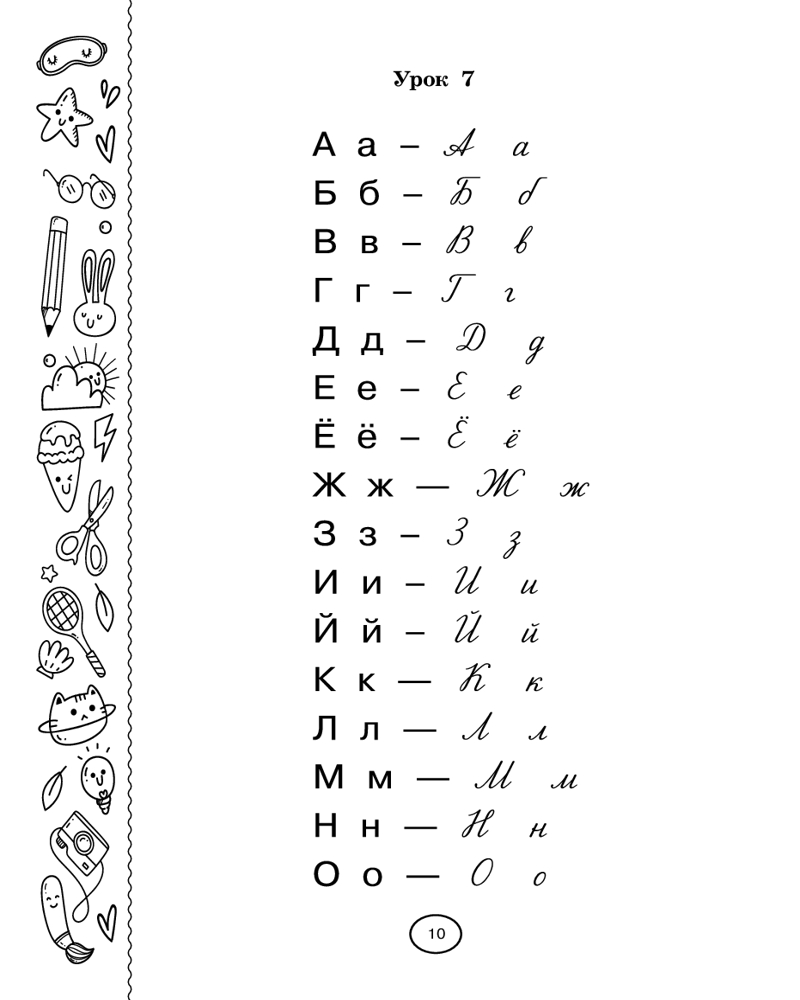 Урок 7

А а – А а
Б б – Б б
В в – В в
Г г – Г г
Д д – Д д
Е е – Е е
Ё ё – Ё ё
Ж ж — Ж ж
З з – З з
И и – И и
Й й – Й й
К к — К к
Л л — Л л
М м — М м
Н н — Н н
О о — О о

10